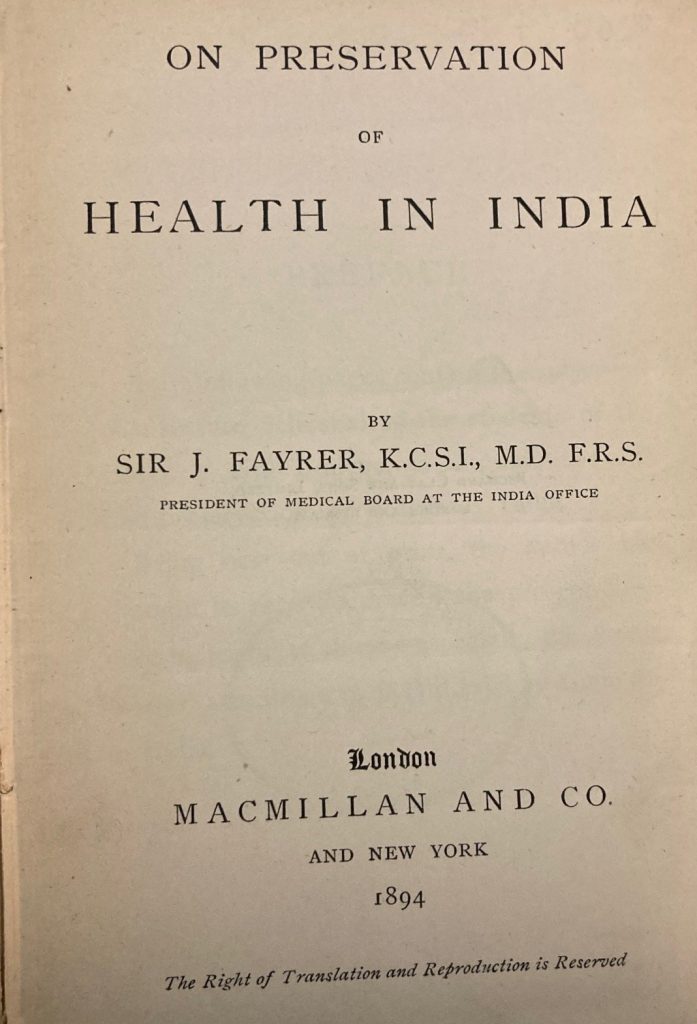 ON PRESERVATION

OF

HEALTH IN INDIA

BY

SIR J. FAYRER, K.C.S.I., M.D. F.R.S.

PRESIDENT OF MEDICAL BOARD AT THE INDIA OFFICE

London

MACMILLAN AND CO.

AND NEW YORK

1894

The Right of Translation and Reproduction is Reserved